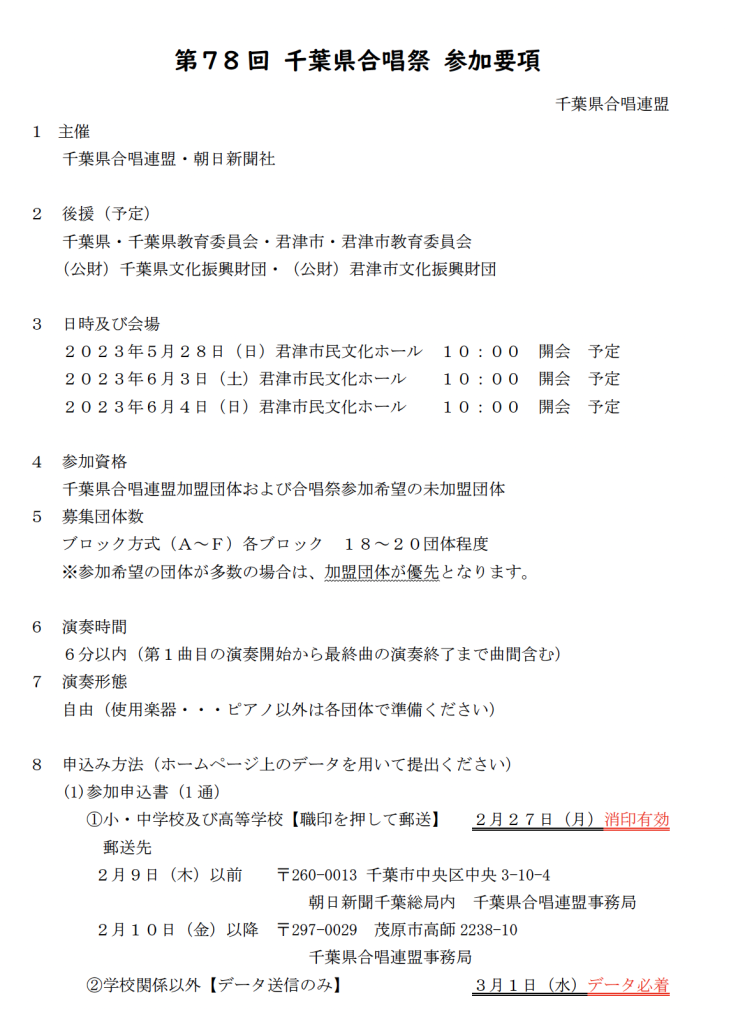 第７８回　千葉県合唱祭　参加要項

千葉県合唱連盟

１　主催
千葉県合唱連盟・朝日新聞社

２　後援（予定）
千葉県・千葉県教育委員会・君津市・君津市教育委員会
（公財）千葉県文化振興財団・（公財）君津市文化振興財団

３　日時及び会場
２０２３年５月２８日（日）君津市民文化ホール　１０：００　開会　予定
２０２３年６月３日（土）君津市民文化ホール　１０：００　開会　予定
２０２３年６月４日（日）君津市民文化ホール　１０：００　開会　予定

４　参加資格
千葉県合唱連盟加盟団体および合唱祭参加希望の未加盟団体
５　募集団体数
ブロック方式（Ａ～Ｆ）各ブロック　１８～２０団体程度
※参加希望の団体が多数の場合は、加盟団体が優先となります。

６　演奏時間
６分以内（第１曲目の演奏開始から最終曲の演奏終了まで曲間含む）
７　演奏形態
自由（使用楽器・・・ピアノ以外は各団体で準備ください）

８　申込み方法（ホームページ上のデータを用いて提出ください）
(1)参加申込書（１通）
①小・中学校及び高等学校【職印を押して郵送】　２月２７日（月）消印有効
郵送先
２月９日（木）以前　〒260-0013 千葉市中央区中央 3-10-4
朝日新聞千葉総局内　千葉県合唱連盟事務局
２月１０日（金）以降　〒297-0029　茂原市高師 2238-10
千葉県合唱連盟事務局
②学校関係以外【データ送信のみ】　３月１日（水）データ必着